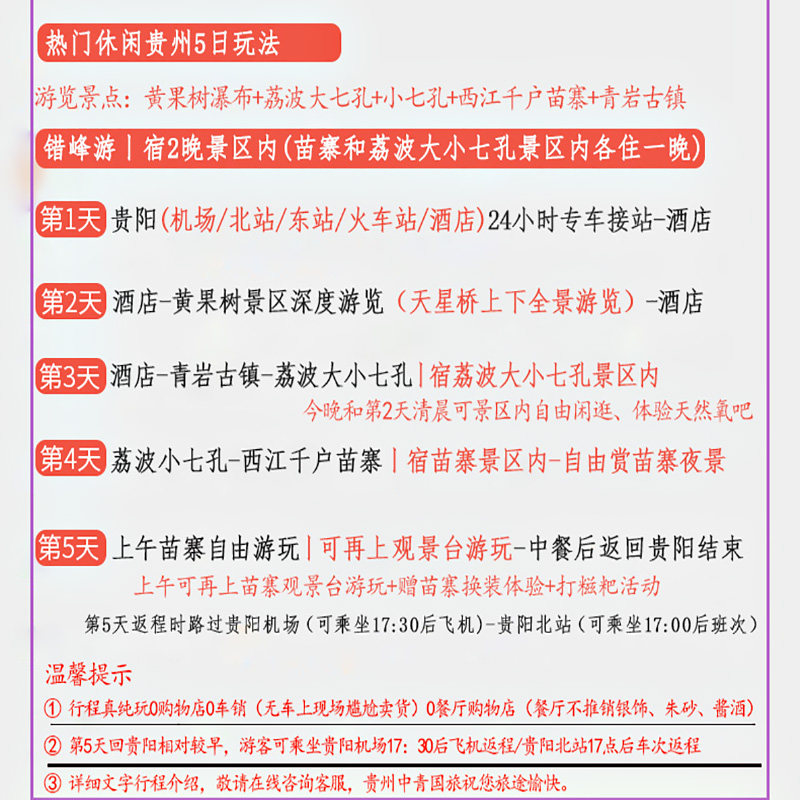 热门休闲贵州5日玩法

游览景点：黄果树瀑布+荔波大七孔+小七孔+西江千户苗寨+青岩古镇

错峰游｜宿2晚景区内(苗寨和荔波大小七孔景区内各住一晚)

第1天 贵阳(机场/北站/东站/火车站/酒店)24小时专车接站-酒店

第2天 酒店-黄果树景区深度游览（天星桥上下全景游览）-酒店

第3天 酒店-青岩古镇-荔波大小七孔｜宿荔波大小七孔景区内
今晚和第2天清晨可景区内自由闲逛、体验天然氧吧

第4天 荔波小七孔-西江千户苗寨｜宿苗寨景区内-自由赏苗寨夜景

第5天 上午苗寨自由游玩｜可再上观景台游玩-中餐后返回贵阳结束
上午可再上苗寨观景台游玩+赠苗寨换装体验+打糍粑活动
第5天返程时路过贵阳机场（可乘坐17:30后飞机）-贵阳北站（可乘坐17:00后班次）

温馨提示
① 行程真纯玩0购物店0车销（无车上现场尴尬卖货）0餐厅购物店（餐厅不推销银饰、朱砂、酱酒）
② 第5天回贵阳相对较早，游客可乘坐贵阳机场17：30后飞机返程/贵阳北站17点后车次返程
③ 详细文字行程介绍，敬请在线咨询客服，贵州中青国旅祝您旅途愉快。